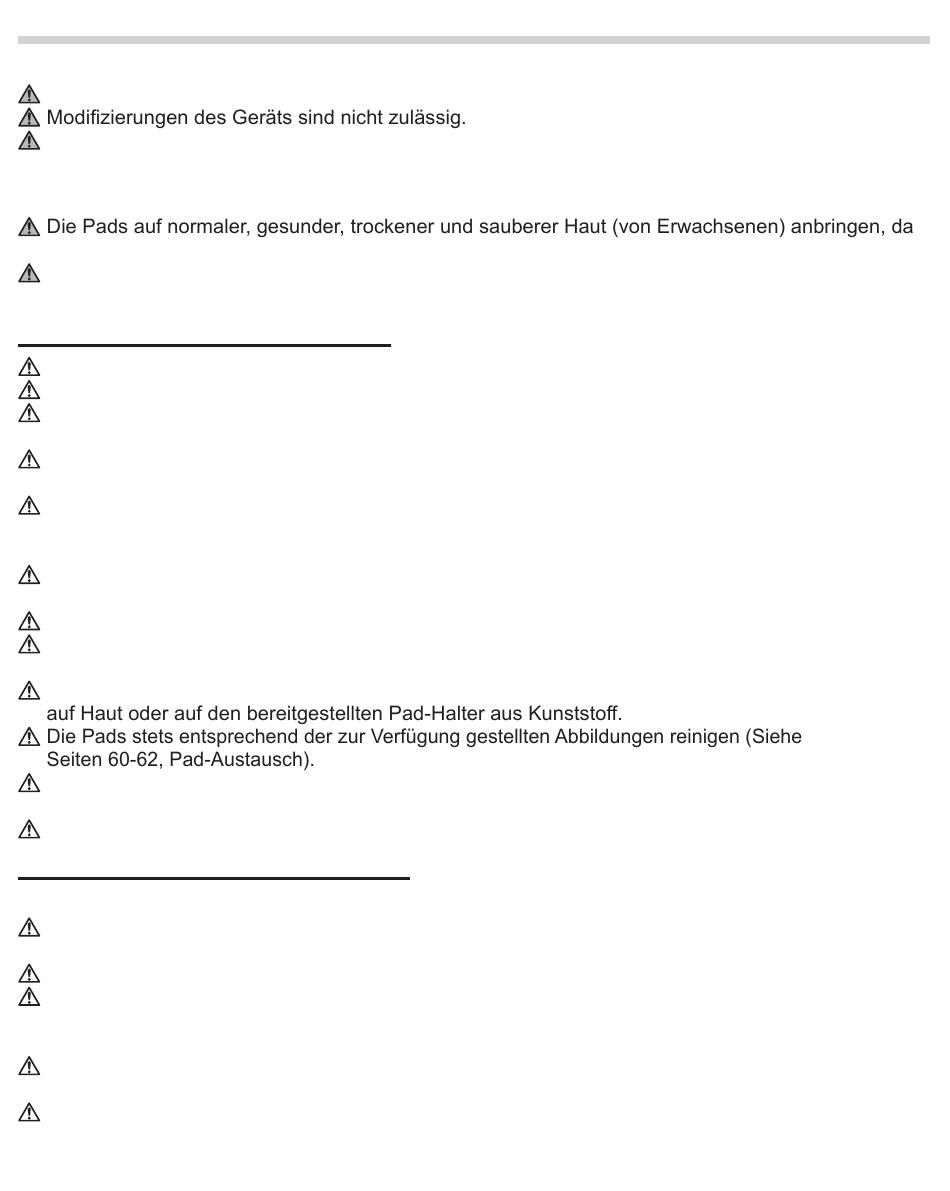 Modifizierungen des Geräts sind nicht zulässig.

Die Pads auf normaler, gesunder, trockener und sauberer Haut (von Erwachsenen) anbringen, da

auf Haut oder auf den bereitgestellten Pad-Halter aus Kunststoff.

Die Pads stets entsprechend der zur Verfügung gestellten Abbildungen reinigen (Siehe Seiten 60-62, Pad-Austausch).